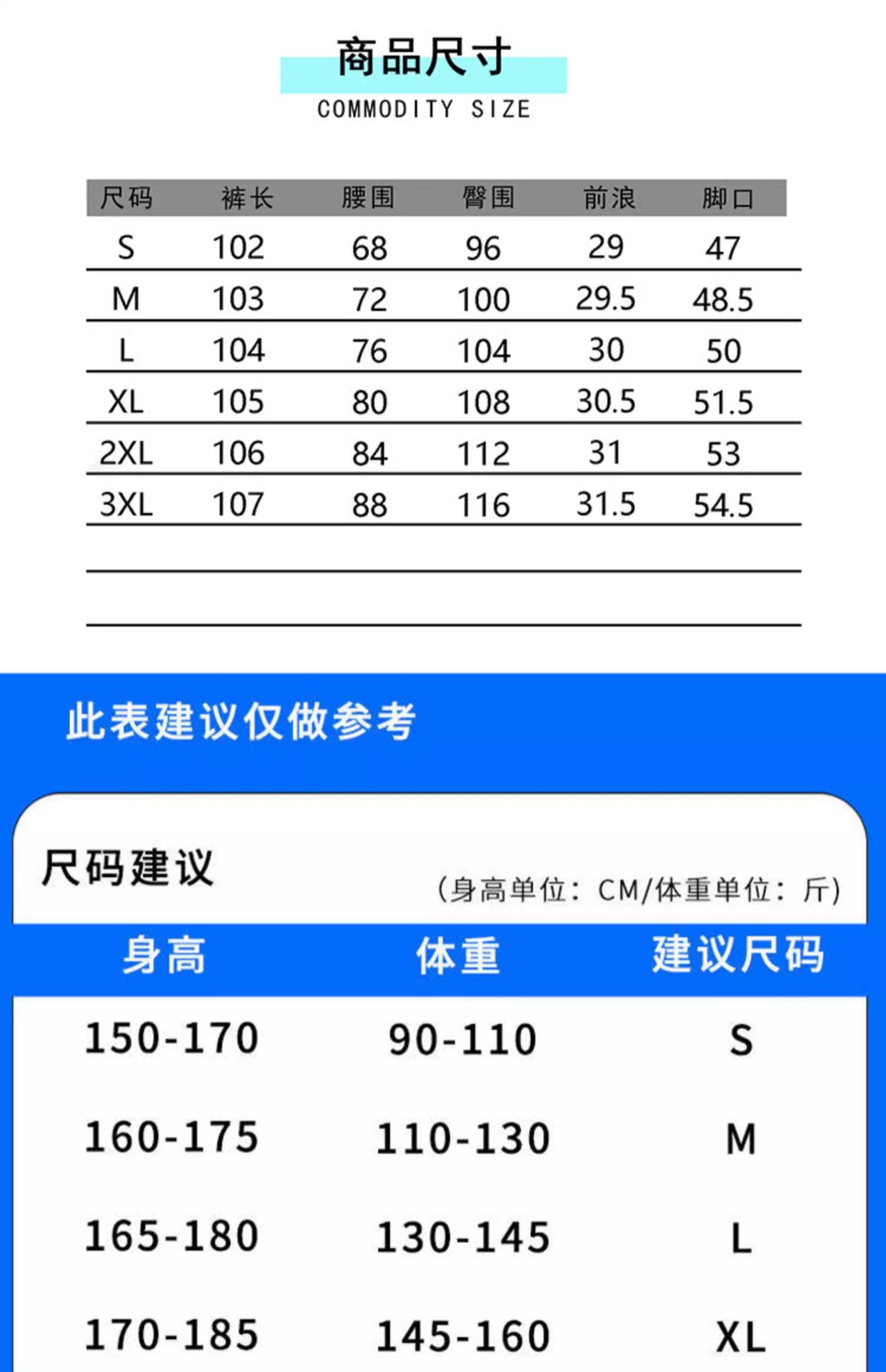 商品尺寸
COMMODITY SIZE

| 尺码 | 裤长 | 腰围 | 臀围 | 前浪 | 脚口 |
|---|---|---|---|---|---|
| S | 102 | 68 | 96 | 29 | 47 |
| M | 103 | 72 | 100 | 29.5 | 48.5 |
| L | 104 | 76 | 104 | 30 | 50 |
| XL | 105 | 80 | 108 | 30.5 | 51.5 |
| 2XL | 106 | 84 | 112 | 31 | 53 |
| 3XL | 107 | 88 | 116 | 31.5 | 54.5 |

此表建议仅做参考

尺码建议
（身高单位：CM/体重单位：斤）

| 身高 | 体重 | 建议尺码 |
|---|---|---|
| 150-170 | 90-110 | S |
| 160-175 | 110-130 | M |
| 165-180 | 130-145 | L |
| 170-185 | 145-160 | XL |